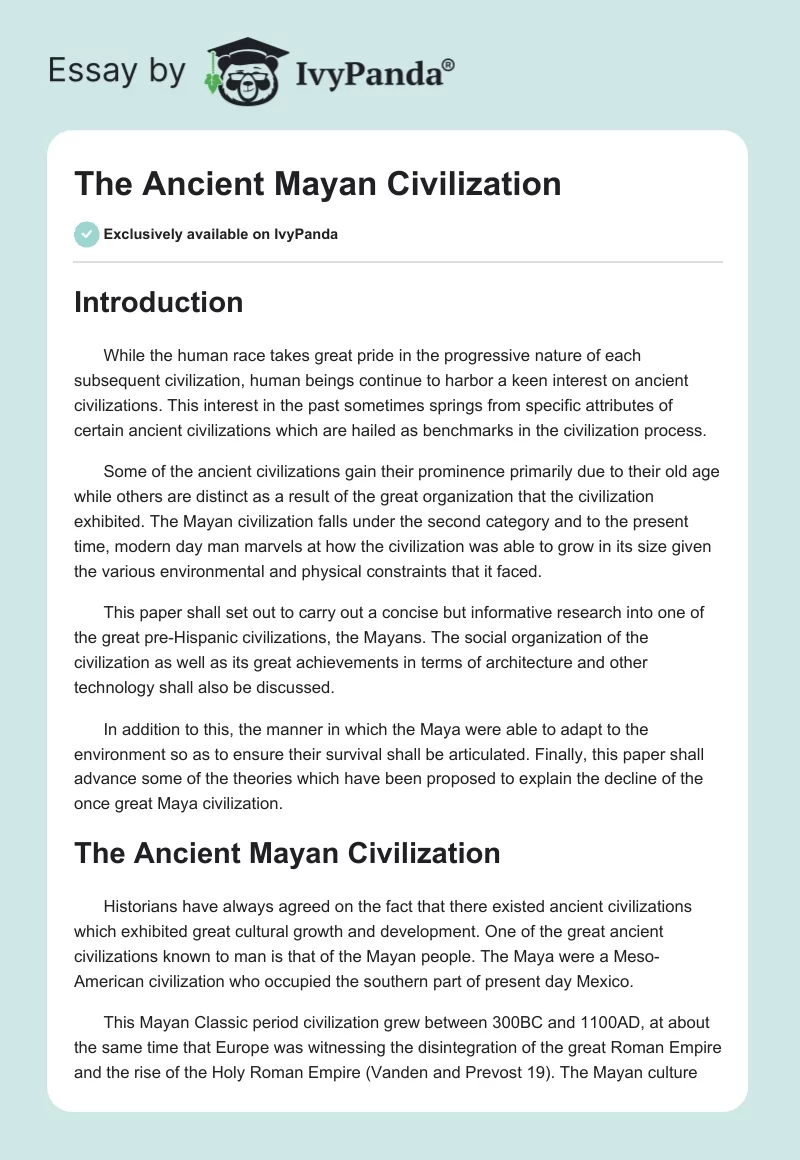 Essay by IvyPanda®

The Ancient Mayan Civilization

Exclusively available on IvyPanda

Introduction

While the human race takes great pride in the progressive nature of each subsequent civilization, human beings continue to harbor a keen interest on ancient civilizations. This interest in the past sometimes springs from specific attributes of certain ancient civilizations which are hailed as benchmarks in the civilization process.

Some of the ancient civilizations gain their prominence primarily due to their old age while others are distinct as a result of the great organization that the civilization exhibited. The Mayan civilization falls under the second category and to the present time, modern day man marvels at how the civilization was able to grow in its size given the various environmental and physical constraints that it faced.

This paper shall set out to carry out a concise but informative research into one of the great pre-Hispanic civilizations, the Mayans. The social organization of the civilization as well as its great achievements in terms of architecture and other technology shall also be discussed.

In addition to this, the manner in which the Maya were able to adapt to the environment so as to ensure their survival shall be articulated. Finally, this paper shall advance some of the theories which have been proposed to explain the decline of the once great Maya civilization.

The Ancient Mayan Civilization

Historians have always agreed on the fact that there existed ancient civilizations which exhibited great cultural growth and development. One of the great ancient civilizations known to man is that of the Mayan people. The Maya were a Meso-American civilization who occupied the southern part of present day Mexico.

This Mayan Classic period civilization grew between 300BC and 1100AD, at about the same time that Europe was witnessing the disintegration of the great Roman Empire and the rise of the Holy Roman Empire (Vanden and Prevost 19). The Mayan culture